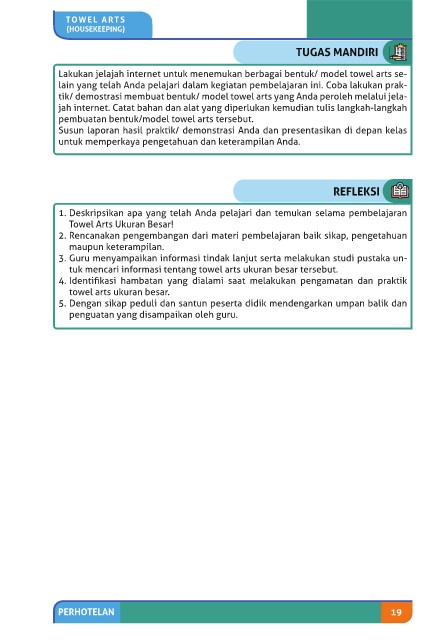 TOWEL ARTS
(HOUSEKEEPING)

TUGAS MANDIRI

Lakukan jelajah internet untuk menemukan berbagai bentuk/ model towel arts selain yang telah Anda pelajari dalam kegiatan pembelajaran ini. Coba lakukan praktik/ demostrasi membuat bentuk/ model towel arts yang Anda peroleh melalui jelajah internet. Catat bahan dan alat yang diperlukan kemudian tulis langkah-langkah pembuatan bentuk/model towel arts tersebut.
Susun laporan hasil praktik/ demonstrasi Anda dan presentasikan di depan kelas untuk memperkaya pengetahuan dan keterampilan Anda.

REFLEKSI

1. Deskripsikan apa yang telah Anda pelajari dan temukan selama pembelajaran Towel Arts Ukuran Besar!
2. Rencanakan pengembangan dari materi pembelajaran baik sikap, pengetahuan maupun keterampilan.
3. Guru menyampaikan informasi tindak lanjut serta melakukan studi pustaka untuk mencari informasi tentang towel arts ukuran besar tersebut.
4. Identifikasi hambatan yang dialami saat melakukan pengamatan dan praktik towel arts ukuran besar.
5. Dengan sikap peduli dan santun peserta didik mendengarkan umpan balik dan penguatan yang disampaikan oleh guru.

PERHOTELAN

19